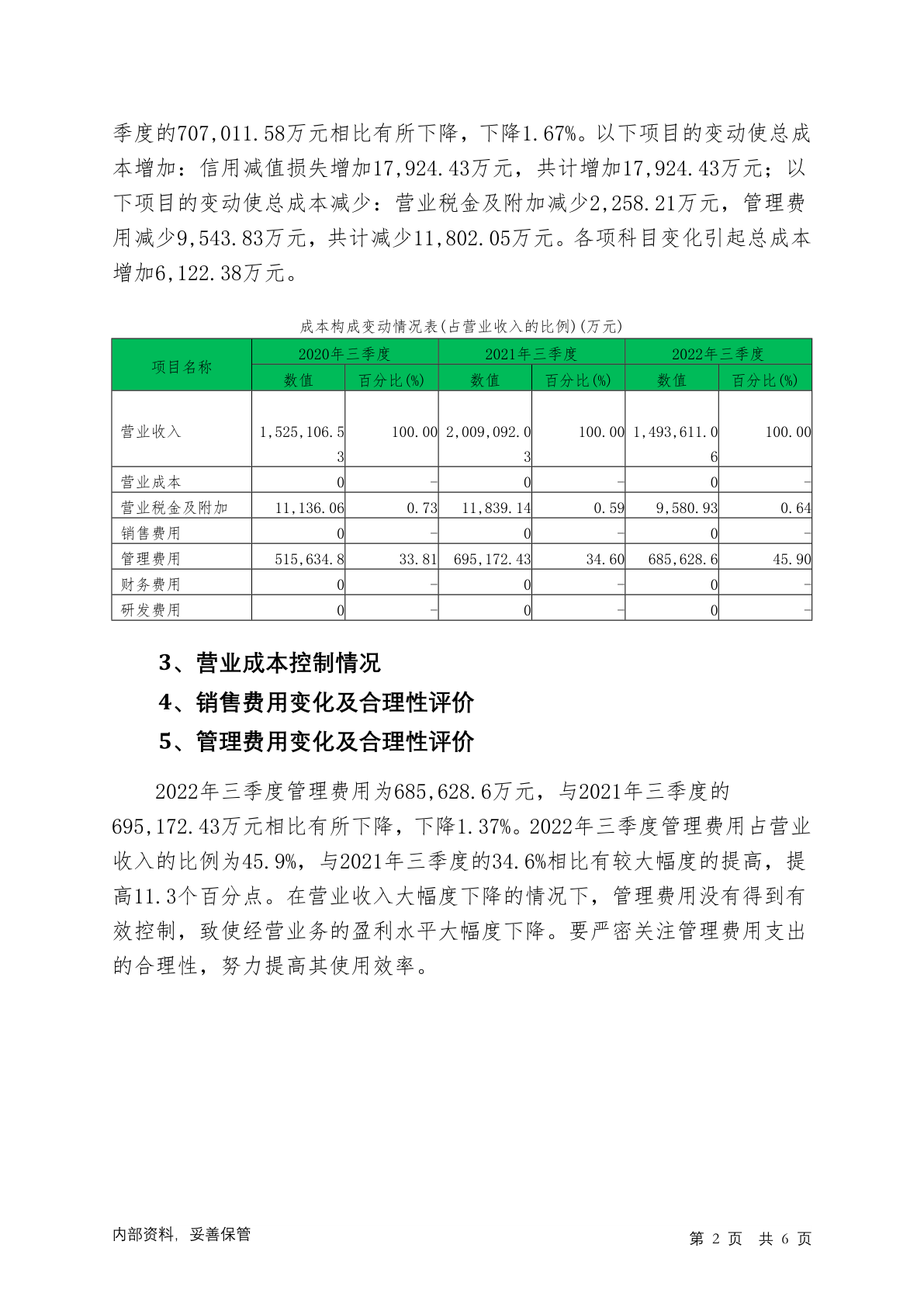 季度的707,011.58万元相比有所下降，下降1.67%。以下项目的变动使总成本增加：信用减值损失增加17,924.43万元，共计增加17,924.43万元；以下项目的变动使总成本减少：营业税金及附加减少2,258.21万元，管理费用减少9,543.83万元，共计减少11,802.05万元。各项科目变化引起总成本增加6,122.38万元。

成本构成变动情况表(占营业收入的比例)(万元)

| 项目名称 | 2020年三季度 数值 | 2020年三季度 百分比(%) | 2021年三季度 数值 | 2021年三季度 百分比(%) | 2022年三季度 数值 | 2022年三季度 百分比(%) |
|---|---|---|---|---|---|---|
| 营业收入 | 1,525,106.53 | 100.00 | 2,009,092.03 | 100.00 | 1,493,611.06 | 100.00 |
| 营业成本 | 0 | - | 0 | - | 0 | - |
| 营业税金及附加 | 11,136.06 | 0.73 | 11,839.14 | 0.59 | 9,580.93 | 0.64 |
| 销售费用 | 0 | - | 0 | - | 0 | - |
| 管理费用 | 515,634.8 | 33.81 | 695,172.43 | 34.60 | 685,628.6 | 45.90 |
| 财务费用 | 0 | - | 0 | - | 0 | - |
| 研发费用 | 0 | - | 0 | - | 0 | - |

3、营业成本控制情况

4、销售费用变化及合理性评价

5、管理费用变化及合理性评价

2022年三季度管理费用为685,628.6万元，与2021年三季度的695,172.43万元相比有所下降，下降1.37%。2022年三季度管理费用占营业收入的比例为45.9%，与2021年三季度的34.6%相比有较大幅度的提高，提高11.3个百分点。在营业收入大幅度下降的情况下，管理费用没有得到有效控制，致使经营业务的盈利水平大幅度下降。要严密关注管理费用支出的合理性，努力提高其使用效率。

内部资料，妥善保管

第 2 页 共 6 页